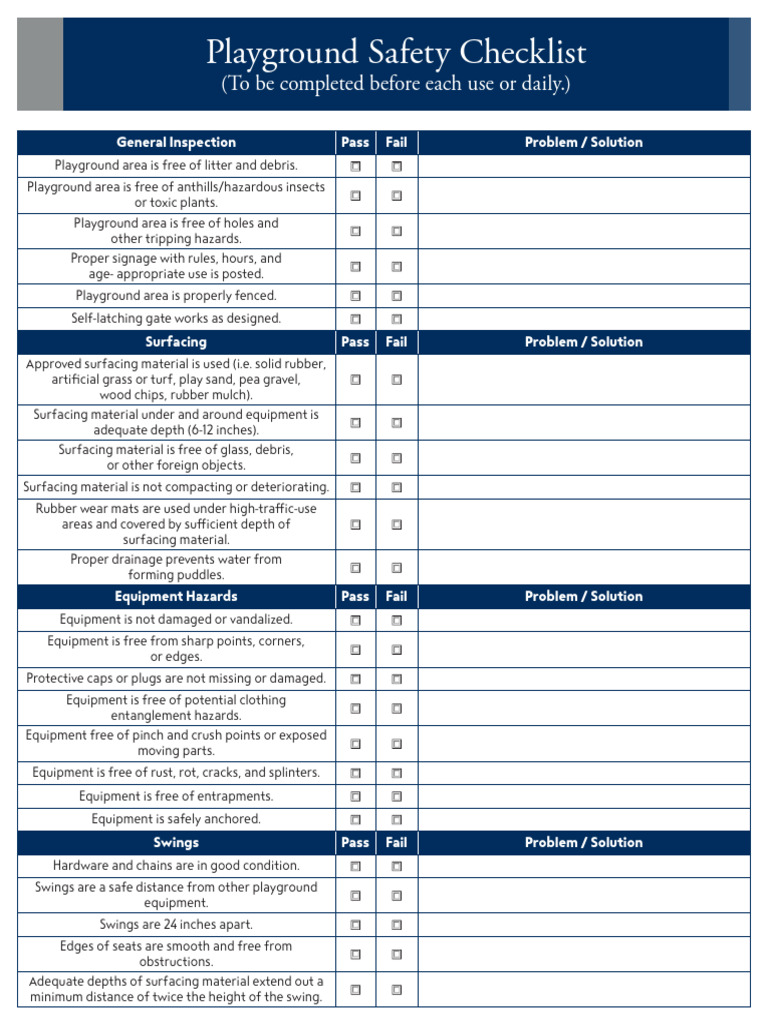 Playground Safety Checklist
(To be completed before each use or daily.)

| General Inspection | Pass | Fail | Problem / Solution |
|---|---|---|---|
| Playground area is free of litter and debris. | ☐ | ☐ | |
| Playground area is free of anthills/hazardous insects or toxic plants. | ☐ | ☐ | |
| Playground area is free of holes and other tripping hazards. | ☐ | ☐ | |
| Proper signage with rules, hours, and age- appropriate use is posted. | ☐ | ☐ | |
| Playground area is properly fenced. | ☐ | ☐ | |
| Self-latching gate works as designed. | ☐ | ☐ | |
| Surfacing | Pass | Fail | Problem / Solution |
| Approved surfacing material is used (i.e. solid rubber, artificial grass or turf, play sand, pea gravel, wood chips, rubber mulch). | ☐ | ☐ | |
| Surfacing material under and around equipment is adequate depth (6-12 inches). | ☐ | ☐ | |
| Surfacing material is free of glass, debris, or other foreign objects. | ☐ | ☐ | |
| Surfacing material is not compacting or deteriorating. | ☐ | ☐ | |
| Rubber wear mats are used under high-traffic-use areas and covered by sufficient depth of surfacing material. | ☐ | ☐ | |
| Proper drainage prevents water from forming puddles. | ☐ | ☐ | |
| Equipment Hazards | Pass | Fail | Problem / Solution |
| Equipment is not damaged or vandalized. | ☐ | ☐ | |
| Equipment is free from sharp points, corners, or edges. | ☐ | ☐ | |
| Protective caps or plugs are not missing or damaged. | ☐ | ☐ | |
| Equipment is free of potential clothing entanglement hazards. | ☐ | ☐ | |
| Equipment free of pinch and crush points or exposed moving parts. | ☐ | ☐ | |
| Equipment is free of rust, rot, cracks, and splinters. | ☐ | ☐ | |
| Equipment is free of entrapments. | ☐ | ☐ | |
| Equipment is safely anchored. | ☐ | ☐ | |
| Swings | Pass | Fail | Problem / Solution |
| Hardware and chains are in good condition. | ☐ | ☐ | |
| Swings are a safe distance from other playground equipment. | ☐ | ☐ | |
| Swings are 24 inches apart. | ☐ | ☐ | |
| Edges of seats are smooth and free from obstructions. | ☐ | ☐ | |
| Adequate depths of surfacing material extend out a minimum distance of twice the height of the swing. | ☐ | ☐ | |